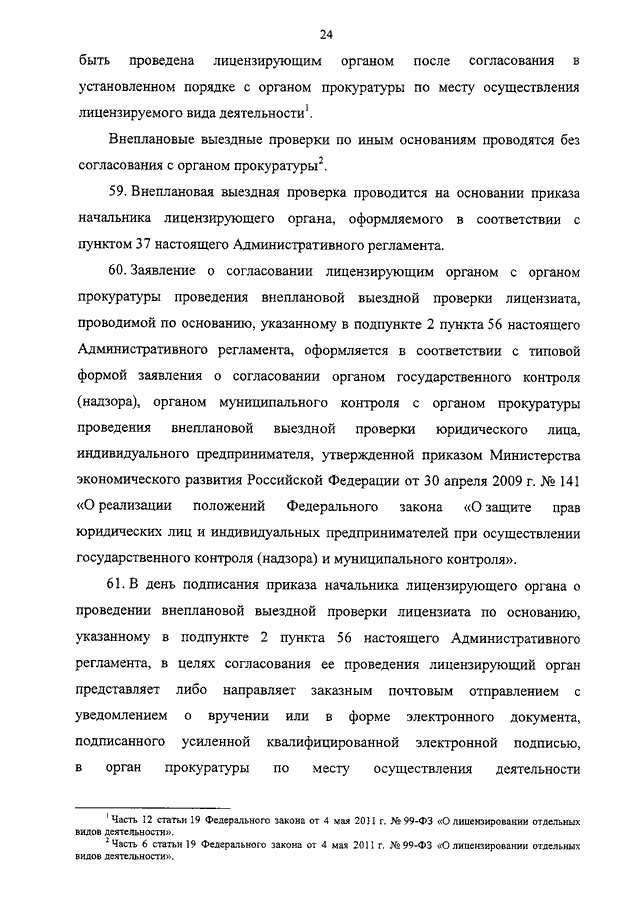 24

быть проведена лицензирующим органом после согласования в установленном порядке с органом прокуратуры по месту осуществления лицензируемого вида деятельности$^1$.

Внеплановые выездные проверки по иным основаниям проводятся без согласования с органом прокуратуры$^2$.

59. Внеплановая выездная проверка проводится на основании приказа начальника лицензирующего органа, оформляемого в соответствии с пунктом 37 настоящего Административного регламента.

60. Заявление о согласовании лицензирующим органом с органом прокуратуры проведения внеплановой выездной проверки лицензиата, проводимой по основанию, указанному в подпункте 2 пункта 56 настоящего Административного регламента, оформляется в соответствии с типовой формой заявления о согласовании органом государственного контроля (надзора), органом муниципального контроля с органом прокуратуры проведения внеплановой выездной проверки юридического лица, индивидуального предпринимателя, утвержденной приказом Министерства экономического развития Российской Федерации от 30 апреля 2009 г. № 141 «О реализации положений Федерального закона «О защите прав юридических лиц и индивидуальных предпринимателей при осуществлении государственного контроля (надзора) и муниципального контроля».

61. В день подписания приказа начальника лицензирующего органа о проведении внеплановой выездной проверки лицензиата по основанию, указанному в подпункте 2 пункта 56 настоящего Административного регламента, в целях согласования ее проведения лицензирующий орган представляет либо направляет заказным почтовым отправлением с уведомлением о вручении или в форме электронного документа, подписанного усиленной квалифицированной электронной подписью, в орган прокуратуры по месту осуществления деятельности

$^1$ Часть 12 статьи 19 Федерального закона от 4 мая 2011 г. № 99-ФЗ «О лицензировании отдельных видов деятельности».
$^2$ Часть 6 статьи 19 Федерального закона от 4 мая 2011 г. № 99-ФЗ «О лицензировании отдельных видов деятельности».